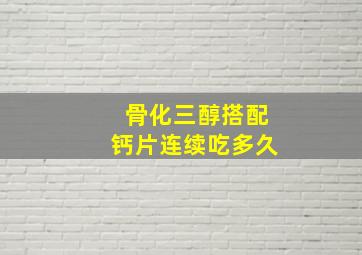 骨化三醇搭配
钙片连续吃多久